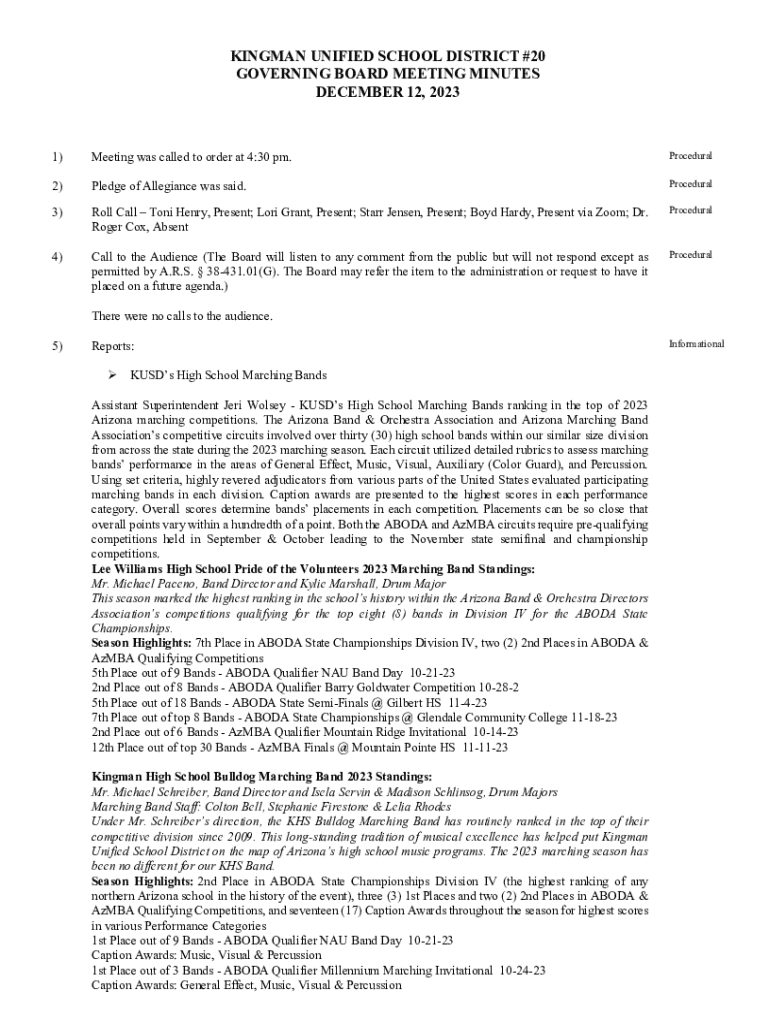 KINGMAN UNIFIED SCHOOL DISTRICT #20
GOVERNING BOARD MEETING MINUTES
DECEMBER 12, 2023

1) Meeting was called to order at 4:30 pm.

Procedural

2) Pledge of Allegiance was said.

Procedural

3) Roll Call – Toni Henry, Present; Lori Grant, Present; Starr Jensen, Present; Boyd Hardy, Present via Zoom; Dr. Roger Cox, Absent

Procedural

4) Call to the Audience (The Board will listen to any comment from the public but will not respond except as permitted by A.R.S. § 38-431.01(G). The Board may refer the item to the administration or request to have it placed on a future agenda.)

Procedural

There were no calls to the audience.

5) Reports:

Informational

➢ KUSD's High School Marching Bands

Assistant Superintendent Jeri Wolsey - KUSD's High School Marching Bands ranking in the top of 2023 Arizona marching competitions. The Arizona Band & Orchestra Association and Arizona Marching Band Association's competitive circuits involved over thirty (30) high school bands within our similar size division from across the state during the 2023 marching season. Each circuit utilized detailed rubrics to assess marching bands' performance in the areas of General Effect, Music, Visual, Auxiliary (Color Guard), and Percussion. Using set criteria, highly revered adjudicators from various parts of the United States evaluated participating marching bands in each division. Caption awards are presented to the highest scores in each performance category. Overall scores determine bands' placements in each competition. Placements can be so close that overall points vary within a hundredth of a point. Both the ABODA and AzMBA circuits require pre-qualifying competitions held in September & October leading to the November state semifinal and championship competitions.
Lee Williams High School Pride of the Volunteers 2023 Marching Band Standings:
Mr. Michael Paceno, Band Director and Kylie Marshall, Drum Major
This season marked the highest ranking in the school's history within the Arizona Band & Orchestra Directors Association's competitions qualifying for the top eight (8) bands in Division IV for the ABODA State Championships.
Season Highlights: 7th Place in ABODA State Championships Division IV, two (2) 2nd Places in ABODA & AzMBA Qualifying Competitions
5th Place out of 9 Bands - ABODA Qualifier NAU Band Day 10-21-23
2nd Place out of 8 Bands - ABODA Qualifier Barry Goldwater Competition 10-28-2
5th Place out of 18 Bands - ABODA State Semi-Finals @ Gilbert HS 11-4-23
7th Place out of top 8 Bands - ABODA State Championships @ Glendale Community College 11-18-23
2nd Place out of 6 Bands - AzMBA Qualifier Mountain Ridge Invitational 10-14-23
12th Place out of top 30 Bands - AzMBA Finals @ Mountain Pointe HS 11-11-23

Kingman High School Bulldog Marching Band 2023 Standings:
Mr. Michael Schreiber, Band Director and Isela Servin & Madison Schlinsog, Drum Majors
Marching Band Staff: Colton Bell, Stephanie Firestone & Lelia Rhodes
Under Mr. Schreiber's direction, the KHS Bulldog Marching Band has routinely ranked in the top of their competitive division since 2009. This long-standing tradition of musical excellence has helped put Kingman Unified School District on the map of Arizona's high school music programs. The 2023 marching season has been no different for our KHS Band.
Season Highlights: 2nd Place in ABODA State Championships Division IV (the highest ranking of any northern Arizona school in the history of the event), three (3) 1st Places and two (2) 2nd Places in ABODA & AzMBA Qualifying Competitions, and seventeen (17) Caption Awards throughout the season for highest scores in various Performance Categories
1st Place out of 9 Bands - ABODA Qualifier NAU Band Day 10-21-23
Caption Awards: Music, Visual & Percussion
1st Place out of 3 Bands - ABODA Qualifier Millennium Marching Invitational 10-24-23
Caption Awards: General Effect, Music, Visual & Percussion